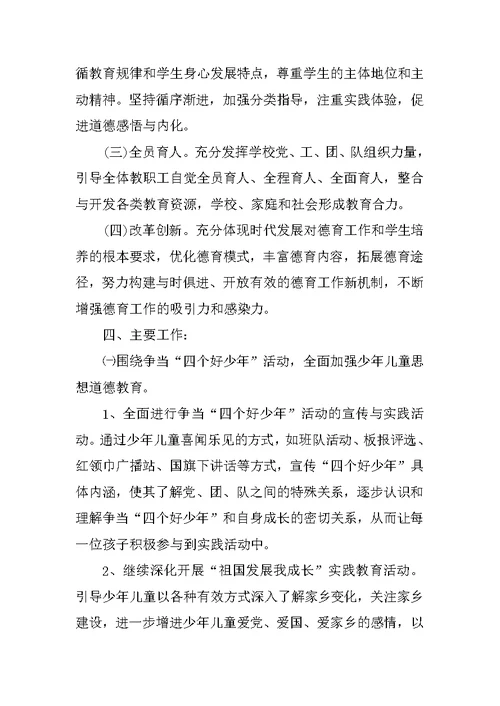 循教育规律和学生身心发展特点，尊重学生的主体地位和主动精神。坚持循序渐进，加强分类指导，注重实践体验，促进道德感悟与内化。

(三)全员育人。充分发挥学校党、工、团、队组织力量，引导全体教职工自觉全员育人、全程育人、全面育人，整合与开发各类教育资源，学校、家庭和社会形成教育合力。

(四)改革创新。充分体现时代发展对德育工作和学生培养的根本要求，优化德育模式，丰富德育内容，拓展德育途径，努力构建与时俱进、开放有效的德育工作新机制，不断增强德育工作的吸引力和感染力。

四、主要工作：

㈠围绕争当“四个好少年”活动，全面加强少年儿童思想道德教育。

1、全面进行争当“四个好少年”活动的宣传与实践活动。通过少年儿童喜闻乐见的方式，如班队活动、板报评选、红领巾广播站、国旗下讲话等方式，宣传“四个好少年”具体内涵，使其了解党、团、队之间的特殊关系，逐步认识和理解争当“四个好少年”和自身成长的密切关系，从而让每一位孩子积极参与到实践活动中。

2、继续深化开展“祖国发展我成长”实践教育活动。引导少年儿童以各种有效方式深入了解家乡变化，关注家乡建设，进一步增进少年儿童爱党、爱国、爱家乡的感情，以